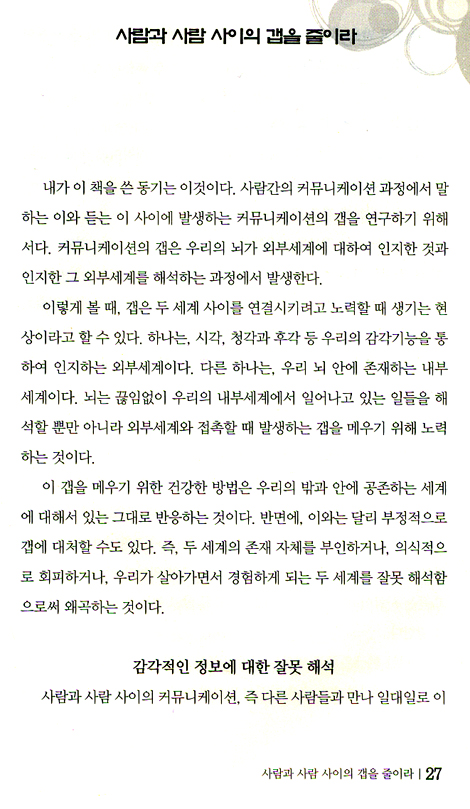 사람과 사람 사이의 갭을 줄이라

내가 이 책을 쓴 동기는 이것이다. 사람간의 커뮤니케이션 과정에서 말하는 이와 듣는 이 사이에 발생하는 커뮤니케이션의 갭을 연구하기 위해서다. 커뮤니케이션의 갭은 우리의 뇌가 외부세계에 대하여 인지한 것과 인지한 그 외부세계를 해석하는 과정에서 발생한다.

이렇게 볼 때, 갭은 두 세계 사이를 연결시키려고 노력할 때 생기는 현상이라고 할 수 있다. 하나는, 시각, 청각과 후각 등 우리의 감각기능을 통하여 인지하는 외부세계이다. 다른 하나는, 우리 뇌 안에 존재하는 내부세계이다. 뇌는 끊임없이 우리의 내부세계에서 일어나고 있는 일들을 해석할 뿐만 아니라 외부세계와 접촉할 때 발생하는 갭을 메우기 위해 노력하는 것이다.

이 갭을 메우기 위한 건강한 방법은 우리의 밖과 안에 공존하는 세계에 대해서 있는 그대로 반응하는 것이다. 반면에, 이와는 달리 부정적으로 갭에 대처할 수도 있다. 즉, 두 세계의 존재 자체를 부인하거나, 의식적으로 회피하거나, 우리가 살아가면서 경험하게 되는 두 세계를 잘못 해석함으로써 왜곡하는 것이다.

감각적인 정보에 대한 잘못 해석

사람과 사람 사이의 커뮤니케이션, 즉 다른 사람들과 만나 일대일로 이

사람과 사람 사이의 갭을 줄이라 | 27